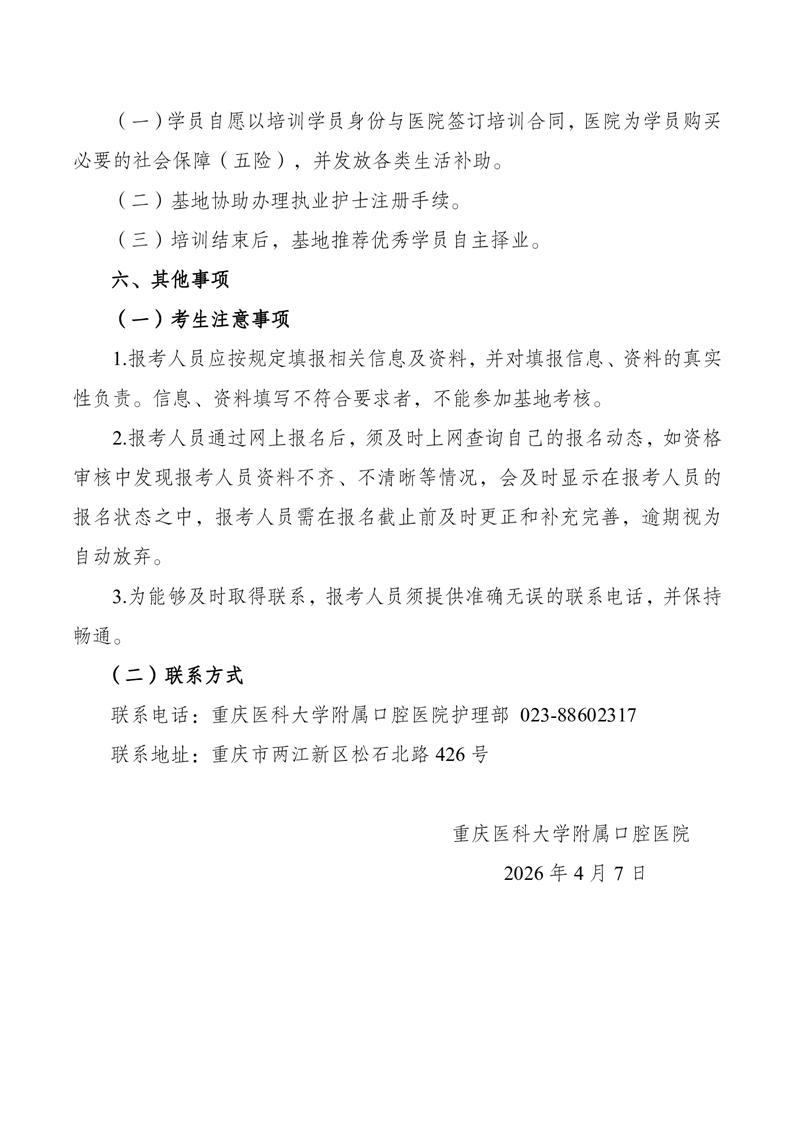 （一）学员自愿以培训学员身份与医院签订培训合同，医院为学员购买必要的社会保障（五险），并发放各类生活补助。

（二）基地协助办理执业护士注册手续。

（三）培训结束后，基地推荐优秀学员自主择业。

六、其他事项

（一）考生注意事项

1.报考人员应按规定填报相关信息及资料，并对填报信息、资料的真实性负责。信息、资料填写不符合要求者，不能参加基地考核。

2.报考人员通过网上报名后，须及时上网查询自己的报名动态，如资格审核中发现报考人员资料不齐、不清晰等情况，会及时显示在报考人员的报名状态之中，报考人员需在报名截止前及时更正和补充完善，逾期视为自动放弃。

3.为能够及时取得联系，报考人员须提供准确无误的联系电话，并保持畅通。

（二）联系方式

联系电话：重庆医科大学附属口腔医院护理部 023-88602317

联系地址：重庆市两江新区松石北路 426 号

重庆医科大学附属口腔医院

2026 年 4 月 7 日